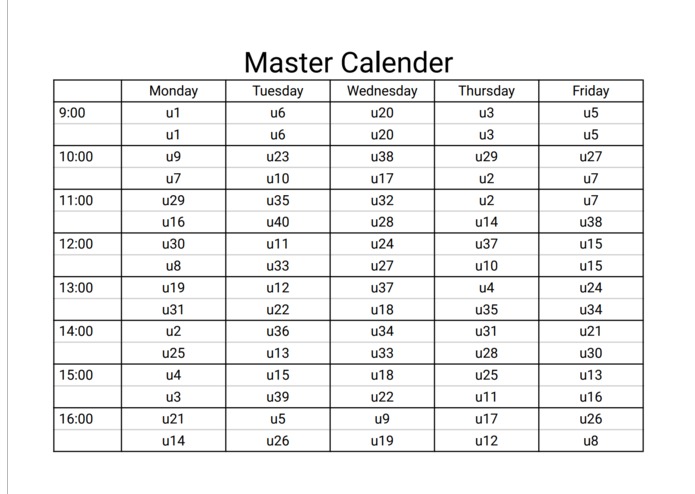 Master Calender

| | Monday | Tuesday | Wednesday | Thursday | Friday |
|---|---|---|---|---|---|
| 9:00 | u1 | u6 | u20 | u3 | u5 |
| | u1 | u6 | u20 | u3 | u5 |
| 10:00 | u9 | u23 | u38 | u29 | u27 |
| | u7 | u10 | u17 | u2 | u7 |
| 11:00 | u29 | u35 | u32 | u2 | u7 |
| | u16 | u40 | u28 | u14 | u38 |
| 12:00 | u30 | u11 | u24 | u37 | u15 |
| | u8 | u33 | u27 | u10 | u15 |
| 13:00 | u19 | u12 | u37 | u4 | u24 |
| | u31 | u22 | u18 | u35 | u34 |
| 14:00 | u2 | u36 | u34 | u31 | u21 |
| | u25 | u13 | u33 | u28 | u30 |
| 15:00 | u4 | u15 | u18 | u25 | u13 |
| | u3 | u39 | u22 | u11 | u16 |
| 16:00 | u21 | u5 | u9 | u17 | u26 |
| | u14 | u26 | u19 | u12 | u8 |